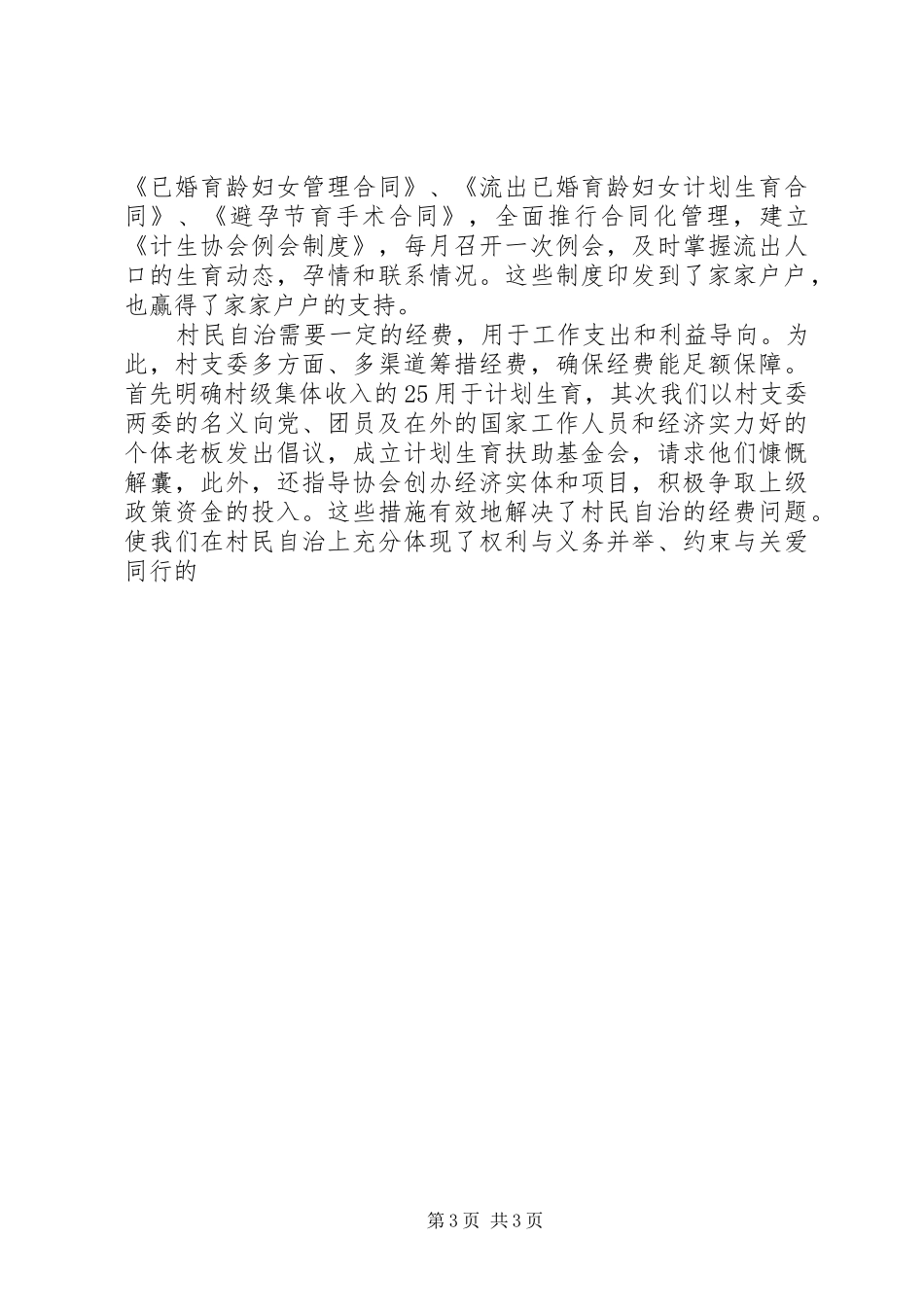 《已婚育龄妇女管理合同》、《流出已婚育龄妇女计划生育合同》、《避孕节育手术合同》，全面推行合同化管理，建立《计生协会例会制度》，每月召开一次例会，及时掌握流出人口的生育动态，孕情和联系情况。这些制度印发到了家家户户，也赢得了家家户户的支持。

村民自治需要一定的经费，用于工作支出和利益导向。为此，村支委多方面、多渠道筹措经费，确保经费能足额保障。首先明确村级集体收入的25用于计划生育，其次我们以村支委两委的名义向党、团员及在外的国家工作人员和经济实力好的个体老板发出倡议，成立计划生育扶助基金会，请求他们慷慨解囊，此外，还指导协会创办经济实体和项目，积极争取上级政策资金的投入。这些措施有效地解决了村民自治的经费问题。使我们在村民自治上充分体现了权利与义务并举、约束与关爱同行的

第3页 共3页